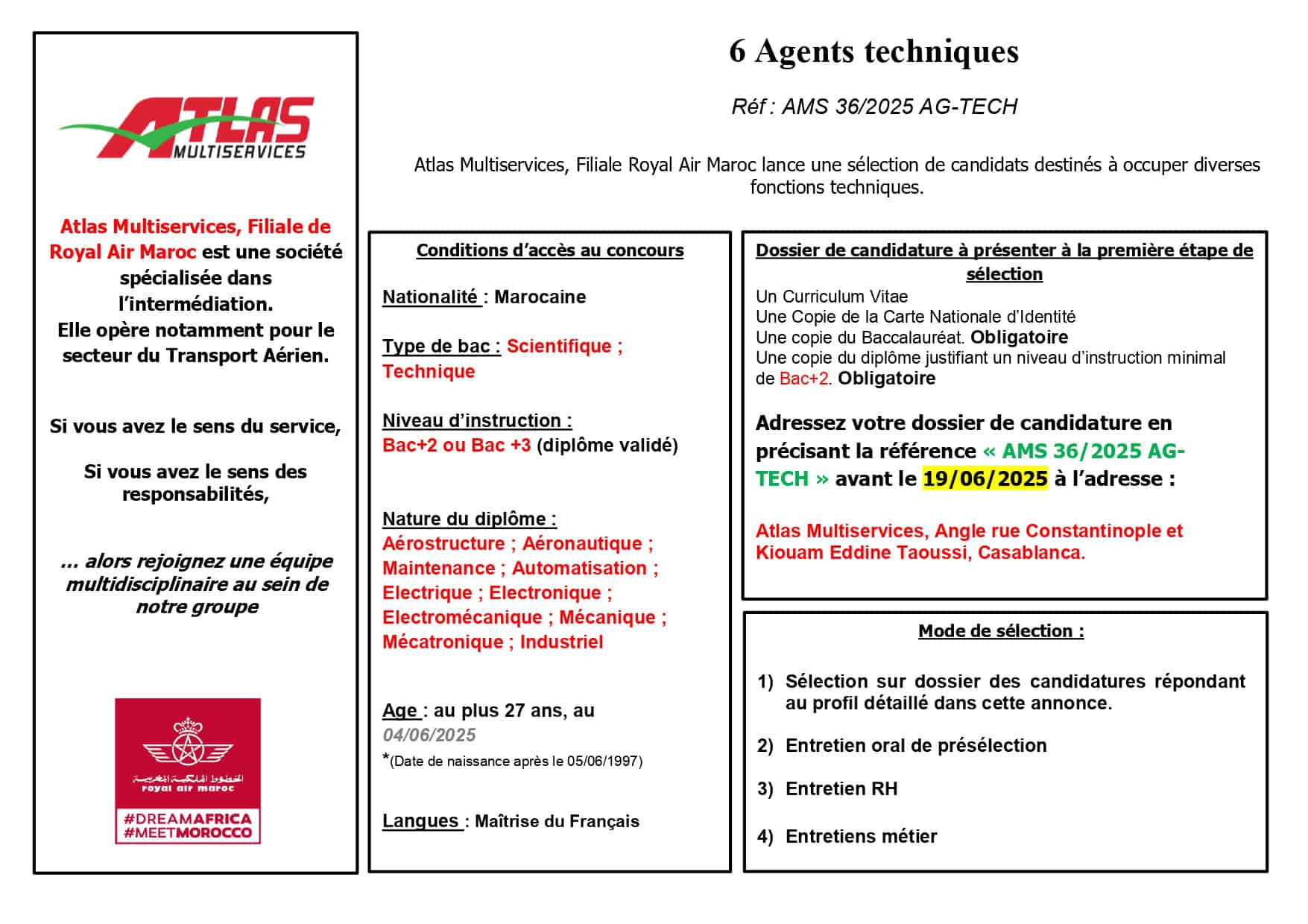 ATLAS MULTISERVICES

Atlas Multiservices, Filiale de Royal Air Maroc est une société spécialisée dans l'intermédiation.
Elle opère notamment pour le secteur du Transport Aérien.

Si vous avez le sens du service,

Si vous avez le sens des responsabilités,

… alors rejoignez une équipe multidisciplinaire au sein de notre groupe

الخطوط الملكية المغربية
royal air maroc
#DREAMAFRICA
#MEETMOROCCO

6 Agents techniques

Réf : AMS 36/2025 AG-TECH

Atlas Multiservices, Filiale Royal Air Maroc lance une sélection de candidats destinés à occuper diverses fonctions techniques.

Conditions d'accès au concours

Nationalité : Marocaine

Type de bac : Scientifique ; Technique

Niveau d'instruction :
Bac+2 ou Bac +3 (diplôme validé)

Nature du diplôme :
Aérostructure ; Aéronautique ; Maintenance ; Automatisation ; Electrique ; Electronique ; Electromécanique ; Mécanique ; Mécatronique ; Industriel

Age : au plus 27 ans, au 04/06/2025
*(Date de naissance après le 05/06/1997)

Langues : Maîtrise du Français

Dossier de candidature à présenter à la première étape de sélection

Un Curriculum Vitae
Une Copie de la Carte Nationale d'Identité
Une copie du Baccalauréat. Obligatoire
Une copie du diplôme justifiant un niveau d'instruction minimal de Bac+2. Obligatoire

Adressez votre dossier de candidature en précisant la référence « AMS 36/2025 AG-TECH » avant le 19/06/2025 à l'adresse :

Atlas Multiservices, Angle rue Constantinople et Kiouam Eddine Taoussi, Casablanca.

Mode de sélection :

1) Sélection sur dossier des candidatures répondant au profil détaillé dans cette annonce.

2) Entretien oral de présélection

3) Entretien RH

4) Entretiens métier